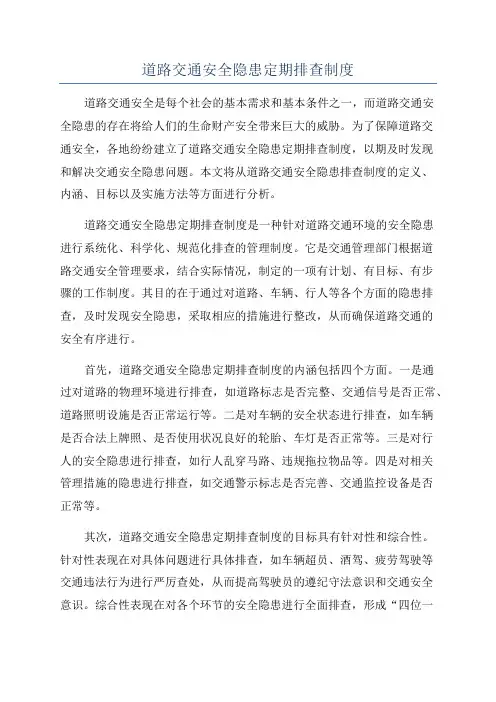 道路交通安全隐患定期排查制度

道路交通安全是每个社会的基本需求和基本条件之一，而道路交通安全隐患的存在将给人们的生命财产安全带来巨大的威胁。为了保障道路交通安全，各地纷纷建立了道路交通安全隐患定期排查制度，以期及时发现和解决交通安全隐患问题。本文将从道路交通安全隐患排查制度的定义、内涵、目标以及实施方法等方面进行分析。

道路交通安全隐患定期排查制度是一种针对道路交通环境的安全隐患进行系统化、科学化、规范化排查的管理制度。它是交通管理部门根据道路交通安全管理要求，结合实际情况，制定的一项有计划、有目标、有步骤的工作制度。其目的在于通过对道路、车辆、行人等各个方面的隐患排查，及时发现安全隐患，采取相应的措施进行整改，从而确保道路交通的安全有序进行。

首先，道路交通安全隐患定期排查制度的内涵包括四个方面。一是通过对道路的物理环境进行排查，如道路标志是否完整、交通信号是否正常、道路照明设施是否正常运行等。二是对车辆的安全状态进行排查，如车辆是否合法上牌照、是否使用状况良好的轮胎、车灯是否正常等。三是对行人的安全隐患进行排查，如行人乱穿马路、违规拖拉物品等。四是对相关管理措施的隐患进行排查，如交通警示标志是否完善、交通监控设备是否正常等。

其次，道路交通安全隐患定期排查制度的目标具有针对性和综合性。针对性表现在对具体问题进行具体排查，如车辆超员、酒驾、疲劳驾驶等交通违法行为进行严厉查处，从而提高驾驶员的遵纪守法意识和交通安全意识。综合性表现在对各个环节的安全隐患进行全面排查，形成“四位一